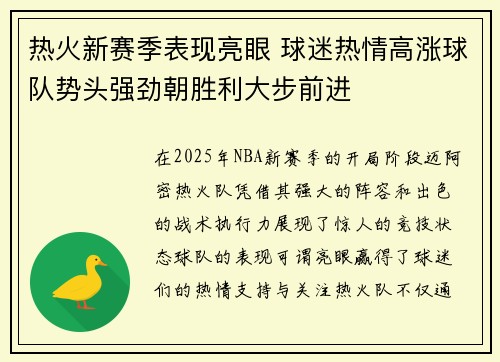 热火新赛季表现亮眼 球迷热情高涨球队势头强劲朝胜利大步前进

在2025年NBA新赛季的开局阶段迈阿密热火队凭借其强大的阵容和出色的战术执行力展现了惊人的竞技状态球队的表现可谓亮眼赢得了球迷们的热情支持与关注热火队不仅通